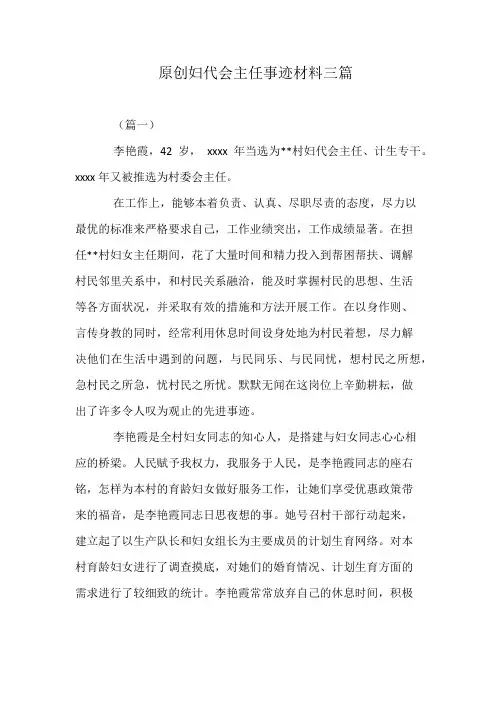 原创妇代会主任事迹材料三篇

（篇一）

李艳霞，42 岁， xxxx 年当选为**村妇代会主任、计生专干。xxxx 年又被推选为村委会主任。

在工作上，能够本着负责、认真、尽职尽责的态度，尽力以最优的标准来严格要求自己，工作业绩突出，工作成绩显著。在担任**村妇女主任期间，花了大量时间和精力投入到帮困帮扶、调解村民邻里关系中，和村民关系融洽，能及时掌握村民的思想、生活等各方面状况，并采取有效的措施和方法开展工作。在以身作则、言传身教的同时，经常利用休息时间设身处地为村民着想，尽力解决他们在生活中遇到的问题，与民同乐、与民同忧，想村民之所想，急村民之所急，忧村民之所忧。默默无闻在这岗位上辛勤耕耘，做出了许多令人叹为观止的先进事迹。

李艳霞是全村妇女同志的知心人，是搭建与妇女同志心心相应的桥梁。人民赋予我权力，我服务于人民，是李艳霞同志的座右铭，怎样为本村的育龄妇女做好服务工作，让她们享受优惠政策带来的福音，是李艳霞同志日思夜想的事。她号召村干部行动起来，建立起了以生产队长和妇女组长为主要成员的计划生育网络。对本村育龄妇女进行了调查摸底，对她们的婚育情况、计划生育方面的需求进行了较细致的统计。李艳霞常常放弃自己的休息时间，积极